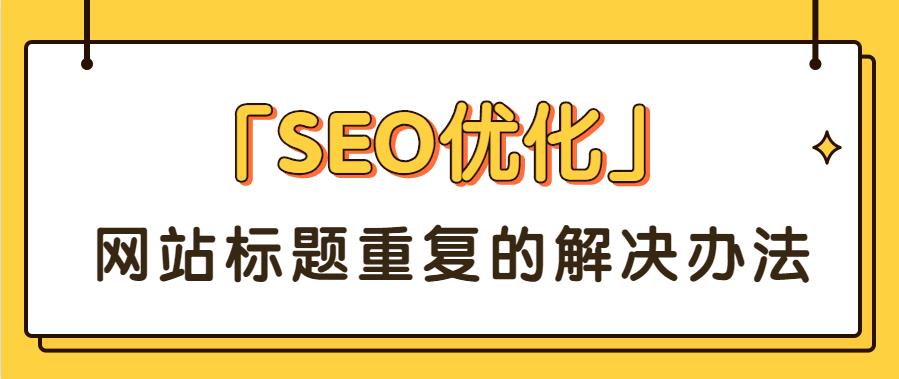 「SEO优化」

网站标题重复的解决办法